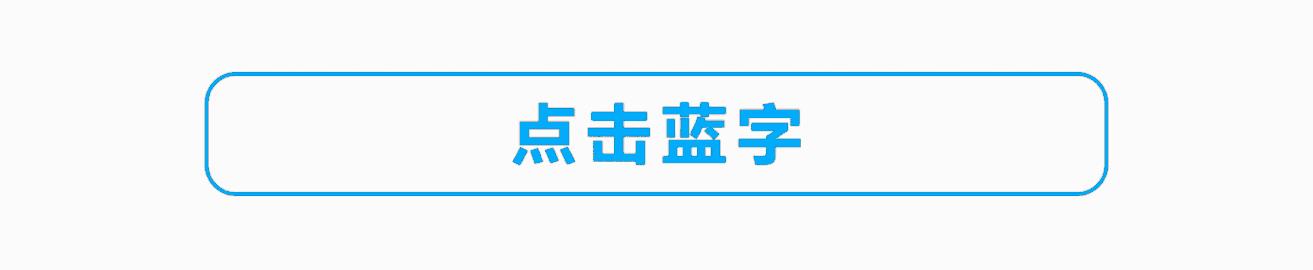 点击蓝字